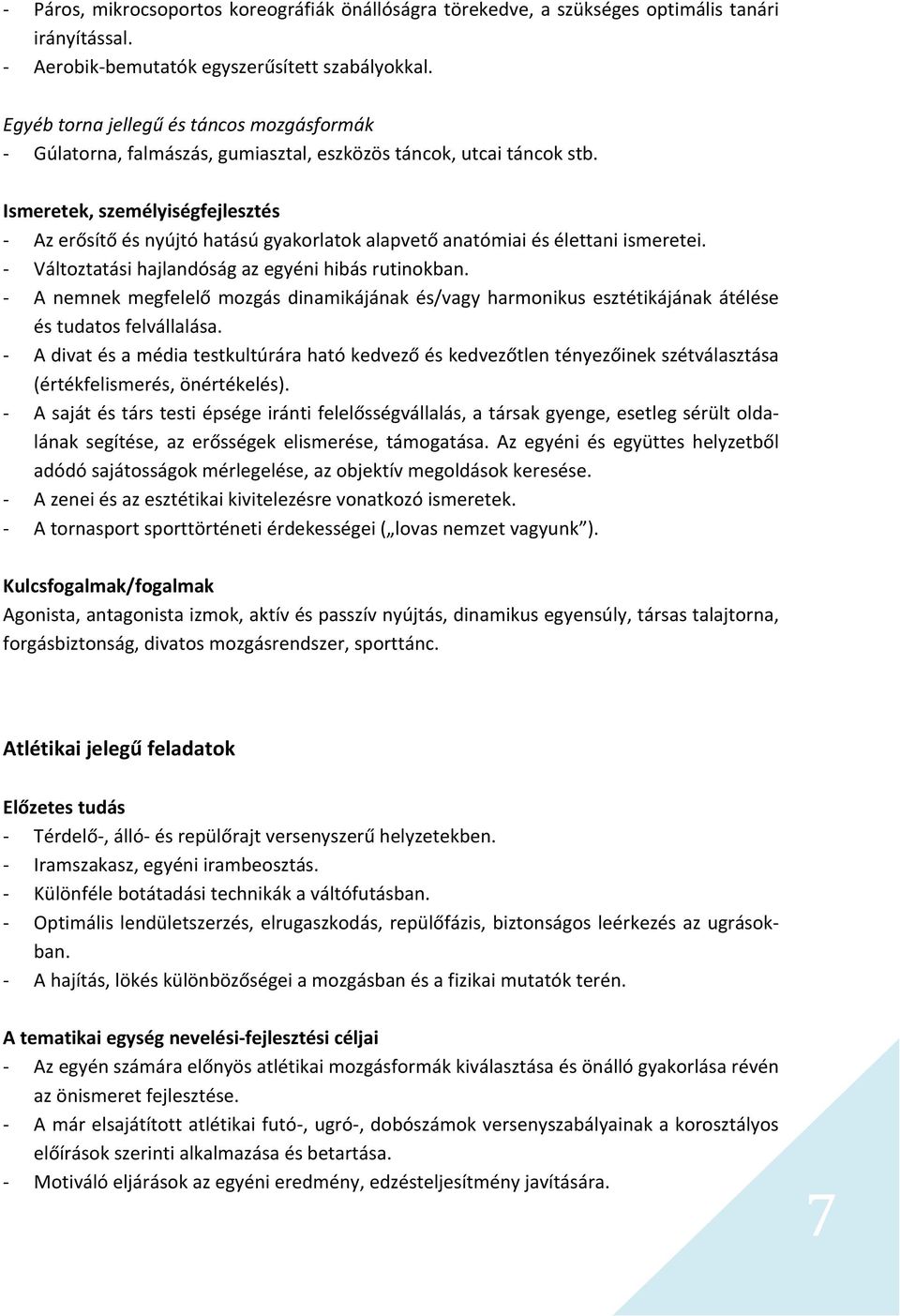 - Páros, mikrocsoportos koreográfiák önállóságra törekedve, a szükséges optimális tanári irányítással.
- Aerobik-bemutatók egyszerűsített szabályokkal.

Egyéb torna jellegű és táncos mozgásformák
- Gúlatorna, falmászás, gumiasztal, eszközös táncok, utcai táncok stb.

Ismeretek, személyiségfejlesztés
- Az erősítő és nyújtó hatású gyakorlatok alapvető anatómiai és élettani ismeretei.
- Változtatási hajlandóság az egyéni hibás rutinokban.
- A nemnek megfelelő mozgás dinamikájának és/vagy harmonikus esztétikájának átélése és tudatos felvállalása.
- A divat és a média testkultúrára ható kedvező és kedvezőtlen tényezőinek szétválasztása (értékfelismerés, önértékelés).
- A saját és társ testi épsége iránti felelősségvállalás, a társak gyenge, esetleg sérült oldalának segítése, az erősségek elismerése, támogatása. Az egyéni és együttes helyzetből adódó sajátosságok mérlegelése, az objektív megoldások keresése.
- A zenei és az esztétikai kivitelezésre vonatkozó ismeretek.
- A tornasport sporttörténeti érdekességei („lovas nemzet vagyunk”).

Kulcsfogalmak/fogalmak
Agonista, antagonista izmok, aktív és passzív nyújtás, dinamikus egyensúly, társas talajtorna, forgásbiztonság, divatos mozgásrendszer, sporttánc.

Atlétikai jelegű feladatok

Előzetes tudás
- Térdelő-, álló- és repülőrajt versenyszerű helyzetekben.
- Iramszakasz, egyéni irambeosztás.
- Különféle botátadási technikák a váltófutásban.
- Optimális lendületszerzés, elrugaszkodás, repülőfázis, biztonságos leérkezés az ugrásokban.
- A hajítás, lökés különbözőségei a mozgásban és a fizikai mutatók terén.

A tematikai egység nevelési-fejlesztési céljai
- Az egyén számára előnyös atlétikai mozgásformák kiválasztása és önálló gyakorlása révén az önismeret fejlesztése.
- A már elsajátított atlétikai futó-, ugró-, dobószámok versenyszabályainak a korosztályos előírások szerinti alkalmazása és betartása.
- Motiváló eljárások az egyéni eredmény, edzésteljesítmény javítására.

7